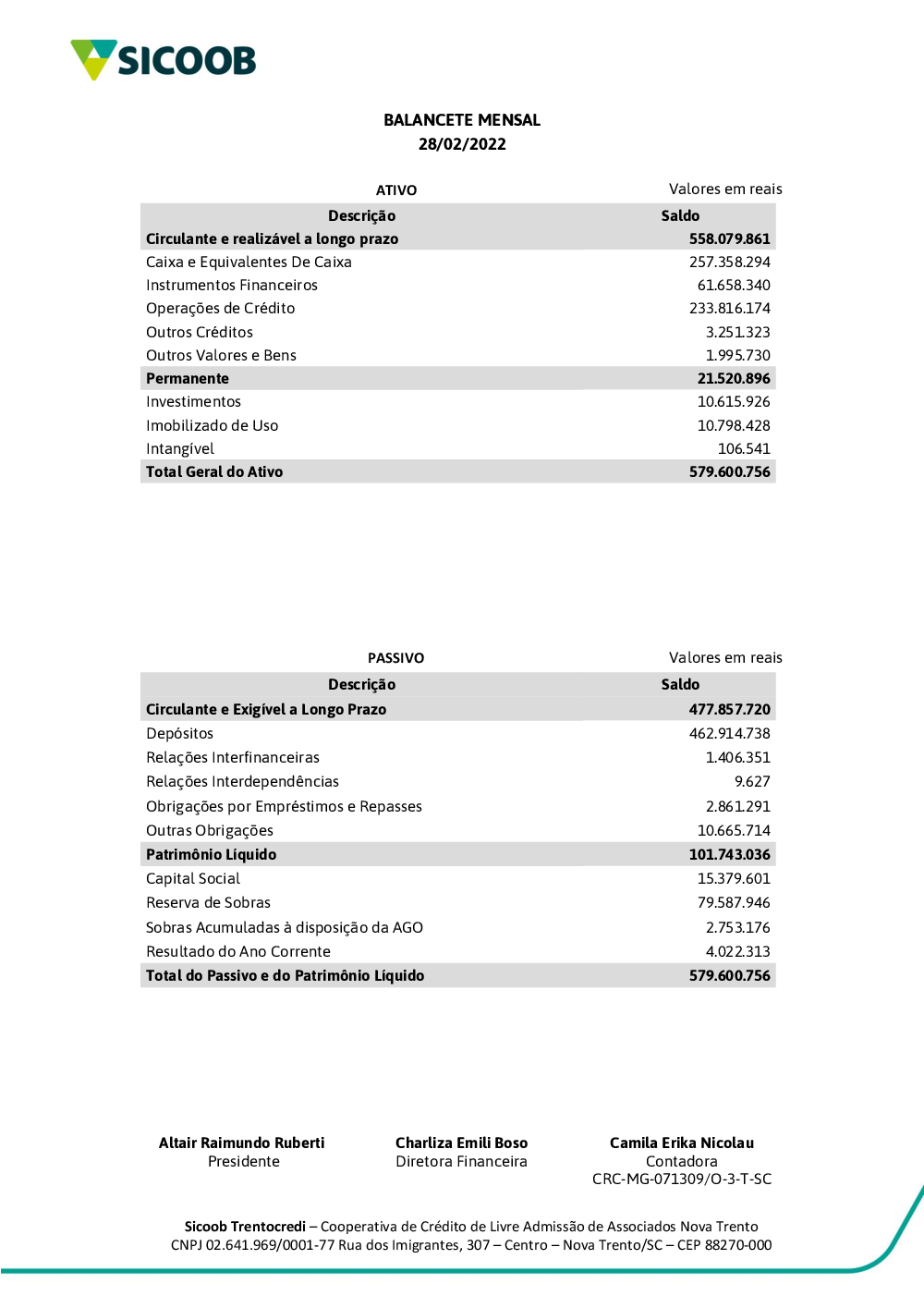 SICOOB

BALANCETE MENSAL
28/02/2022

ATIVO

Valores em reais

| Descrição | Saldo |
|---|---|
| Circulante e realizável a longo prazo | 558.079.861 |
| Caixa e Equivalentes De Caixa | 257.358.294 |
| Instrumentos Financeiros | 61.658.340 |
| Operações de Crédito | 233.816.174 |
| Outros Créditos | 3.251.323 |
| Outros Valores e Bens | 1.995.730 |
| Permanente | 21.520.896 |
| Investimentos | 10.615.926 |
| Imobilizado de Uso | 10.798.428 |
| Intangível | 106.541 |
| Total Geral do Ativo | 579.600.756 |

PASSIVO

Valores em reais

| Descrição | Saldo |
|---|---|
| Circulante e Exigível a Longo Prazo | 477.857.720 |
| Depósitos | 462.914.738 |
| Relações Interfinanceiras | 1.406.351 |
| Relações Interdependências | 9.627 |
| Obrigações por Empréstimos e Repasses | 2.861.291 |
| Outras Obrigações | 10.665.714 |
| Patrimônio Líquido | 101.743.036 |
| Capital Social | 15.379.601 |
| Reserva de Sobras | 79.587.946 |
| Sobras Acumuladas à disposição da AGO | 2.753.176 |
| Resultado do Ano Corrente | 4.022.313 |
| Total do Passivo e do Patrimônio Líquido | 579.600.756 |

Altair Raimundo Ruberti
Presidente

Charliza Emili Boso
Diretora Financeira

Camila Erika Nicolau
Contadora
CRC-MG-071309/O-3-T-SC

Sicoob Trentocredi – Cooperativa de Crédito de Livre Admissão de Associados Nova Trento
CNPJ 02.641.969/0001-77 Rua dos Imigrantes, 307 – Centro – Nova Trento/SC – CEP 88270-000